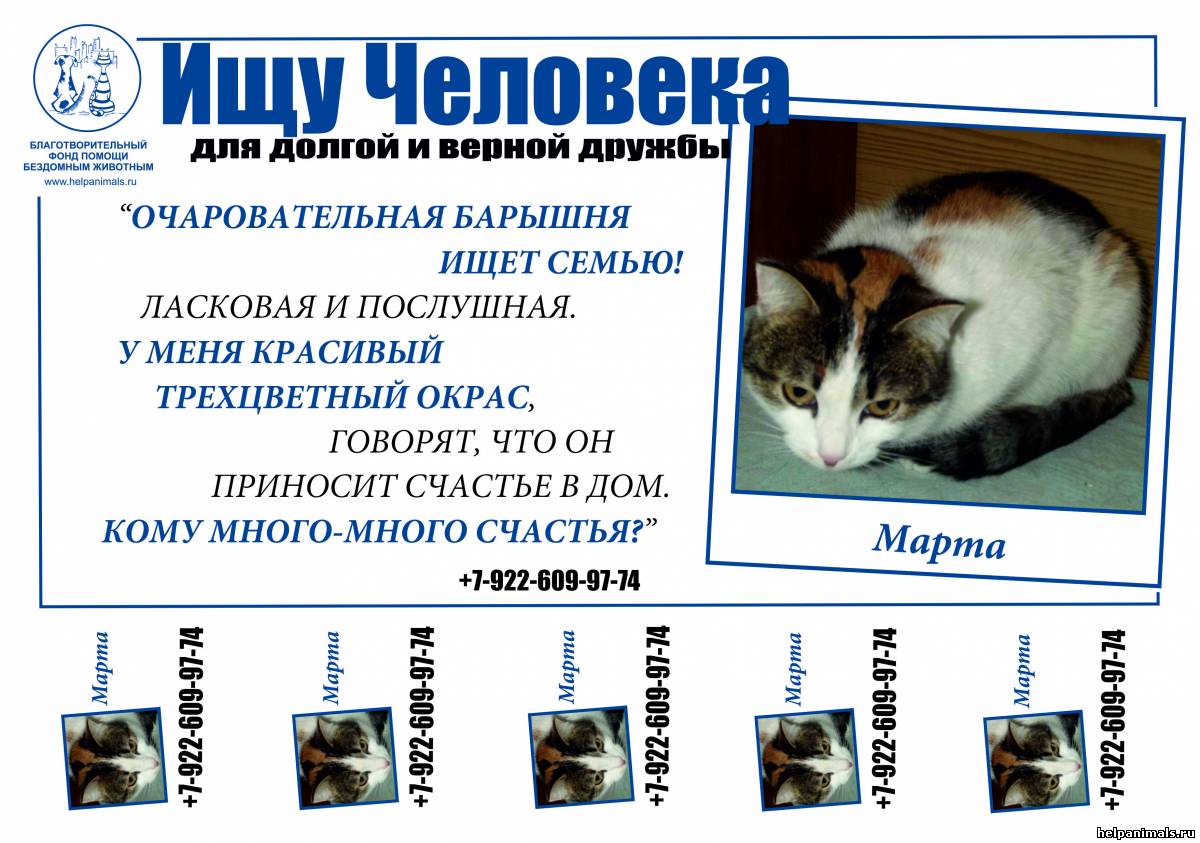 БЛАГОТВОРИТЕЛЬНЫЙ ФОНД ПОМОЩИ БЕЗДОМНЫМ ЖИВОТНЫМ
www.helpanimals.ru

Ищу Человека
для долгой и верной дружбы

“ОЧАРОВАТЕЛЬНАЯ БАРЫШНЯ ИЩЕТ СЕМЬЮ!
ЛАСКОВАЯ И ПОСЛУШНАЯ.
У МЕНЯ КРАСИВЫЙ ТРЕХЦВЕТНЫЙ ОКРАС, ГОВОРЯТ, ЧТО ОН ПРИНОСИТ СЧАСТЬЕ В ДОМ.
КОМУ МНОГО-МНОГО СЧАСТЬЯ?”

+7-922-609-97-74

Марта

Марта +7-922-609-97-74

Марта +7-922-609-97-74

Марта +7-922-609-97-74

Марта +7-922-609-97-74

Марта +7-922-609-97-74

helpanimals.ru